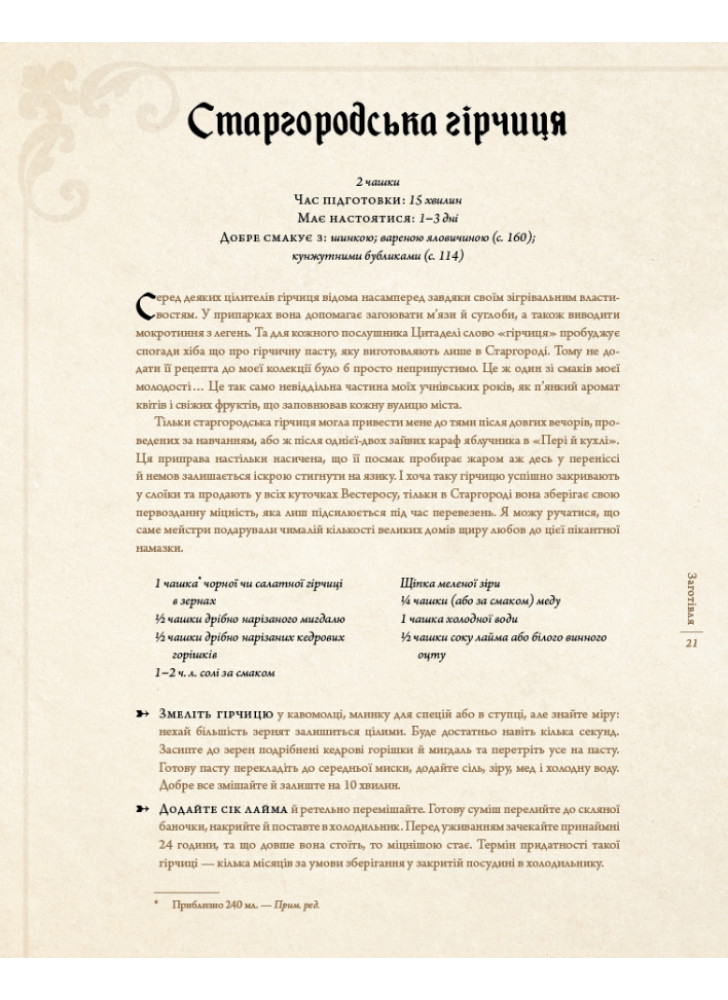 Старгородська гірчиця

2 чашки
Час підготовки: 15 хвилин
Має настоятися: 1–3 дні
Добре смакує з: шинкою; вареною яловичиною (с. 160); кунжутними бубликами (с. 114)

Серед деяких цілителів гірчиця відома насамперед завдяки своїм зігрівальним властивостям. У припарках вона допомагає загоювати м'язи й суглоби, а також виводити мокротиння з легень. Та для кожного послушника Цитаделі слово «гірчиця» пробуджує спогади хіба що про гірчичну пасту, яку виготовляють лише в Старгороді. Тому не додати її рецепта до моєї колекції було б просто неприпустимо. Це ж один зі смаків моєї молодості… Це так само невіддільна частина моїх учнівських років, як п'янкий аромат квітів і свіжих фруктів, що заповнював кожну вулицю міста.

Тільки старгородська гірчиця могла привести мене до тями після довгих вечорів, проведених за навчанням, або ж після однієї-двох зайвих караф яблучника в «Пері й кухлі». Ця приправа настільки насичена, що її посмак пробирає жаром аж десь у переніссі й немов залишається іскрою стигнути на язику. І хоча таку гірчицю успішно закривають у слоїки та продають у всіх куточках Вестеросу, тільки в Старгороді вона зберігає свою первозданну міцність, яка лиш підсилюється під час перевезень. Я можу ручатися, що саме мейстри подарували чималій кількості великих домів щиру любов до цієї пікантної намазки.

1 чашка* чорної чи салатної гірчиці в зернах
½ чашки дрібно нарізаного мигдалю
½ чашки дрібно нарізаних кедрових горішків
1–2 ч. л. солі за смаком

Щіпка меленої зіри
¼ чашки (або за смаком) меду
1 чашка холодної води
½ чашки соку лайма або білого винного оцту

Змеліть гірчицю у кавомолці, млинку для спецій або в ступці, але знайте міру: нехай більшість зернят залишиться цілими. Буде достатньо навіть кілька секунд. Засипте до зерен подрібнені кедрові горішки й мигдаль та перетріть усе на пасту. Готову пасту перекладіть до середньої миски, додайте сіль, зіру, мед і холодну воду. Добре все змішайте й залиште на 10 хвилин.

Додайте сік лайма й ретельно перемішайте. Готову суміш перелийте до скляної баночки, накрийте й поставте в холодильник. Перед уживанням зачекайте принаймні 24 години, та що довше вона стоїть, то міцнішою стає. Термін придатності такої гірчиці — кілька місяців за умови зберігання у закритій посудині в холодильнику.

* Приблизно 240 мл. — Прим. ред.

Заготівля
21